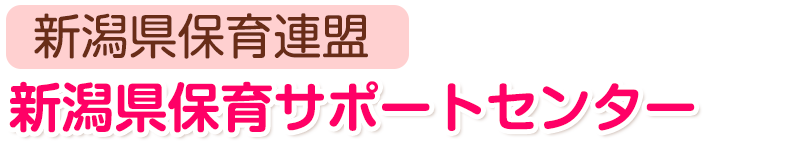 新潟県保育連盟
新潟県保育サポートセンター